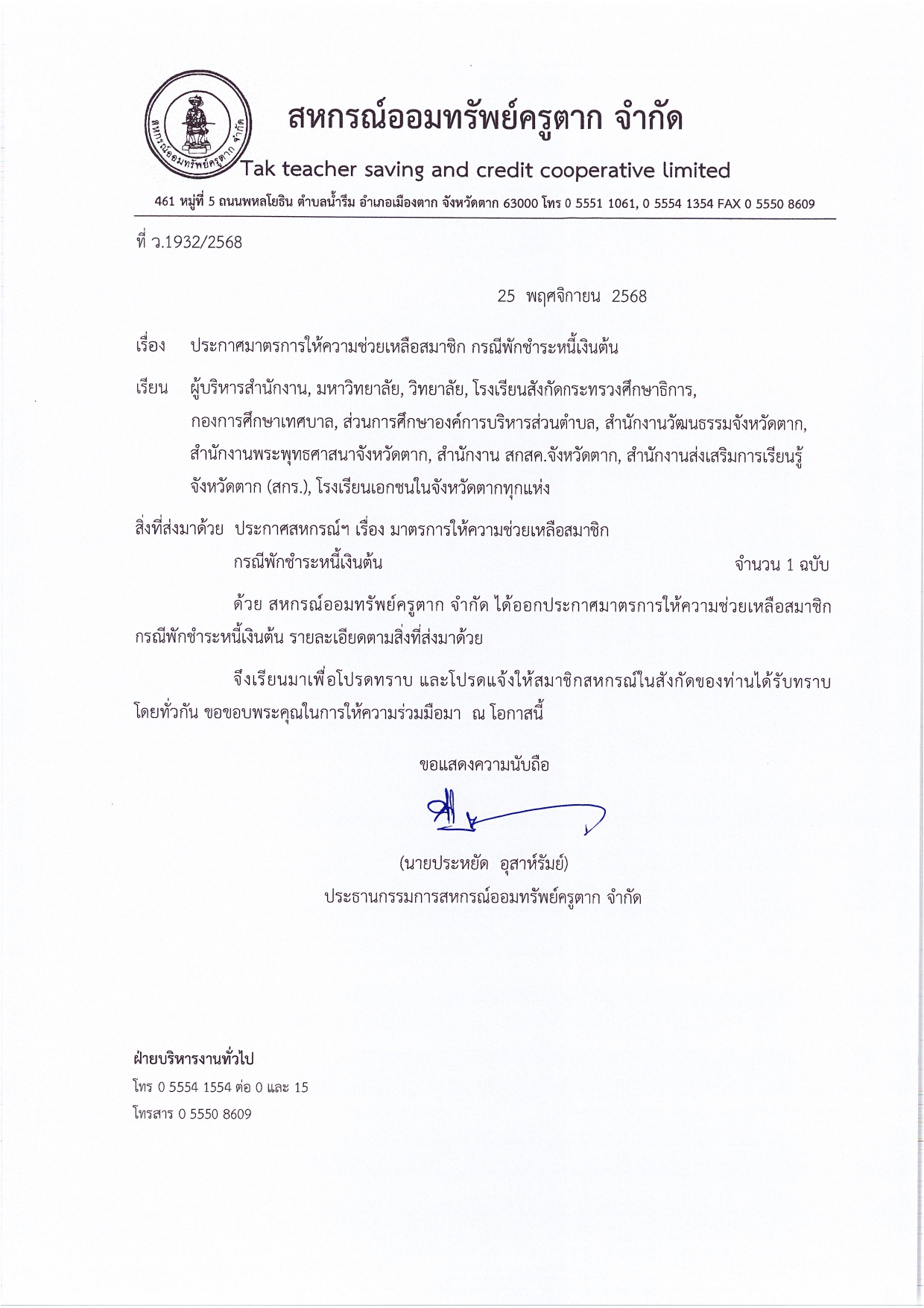 สหกรณ์ออมทรัพย์ครูตาก จำกัด

สหกรณ์ออมทรัพย์ครูตาก จำกัด

Tak teacher saving and credit cooperative limited

461 หมู่ที่ 5 ถนนพหลโยธิน ตำบลน้ำรึม อำเภอเมืองตาก จังหวัดตาก 63000 โทร 0 5551 1061, 0 5554 1354 FAX 0 5550 8609

ที่ ว.1932/2568

25 พฤศจิกายน 2568

เรื่อง ประกาศมาตรการให้ความช่วยเหลือสมาชิก กรณีพักชำระหนี้เงินต้น

เรียน ผู้บริหารสำนักงาน, มหาวิทยาลัย, วิทยาลัย, โรงเรียนสังกัดกระทรวงศึกษาธิการ, กองการศึกษาเทศบาล, ส่วนการศึกษาองค์การบริหารส่วนตำบล, สำนักงานวัฒนธรรมจังหวัดตาก, สำนักงานพระพุทธศาสนาจังหวัดตาก, สำนักงาน สกสค.จังหวัดตาก, สำนักงานส่งเสริมการเรียนรู้จังหวัดตาก (สกร.), โรงเรียนเอกชนในจังหวัดตากทุกแห่ง

สิ่งที่ส่งมาด้วย ประกาศสหกรณ์ฯ เรื่อง มาตรการให้ความช่วยเหลือสมาชิก กรณีพักชำระหนี้เงินต้น จำนวน 1 ฉบับ

ด้วย สหกรณ์ออมทรัพย์ครูตาก จำกัด ได้ออกประกาศมาตรการให้ความช่วยเหลือสมาชิก กรณีพักชำระหนี้เงินต้น รายละเอียดตามสิ่งที่ส่งมาด้วย

จึงเรียนมาเพื่อโปรดทราบ และโปรดแจ้งให้สมาชิกสหกรณ์ในสังกัดของท่านได้รับทราบโดยทั่วกัน ขอขอบพระคุณในการให้ความร่วมมือมา ณ โอกาสนี้

ขอแสดงความนับถือ

(นายประหยัด อุสาห์รัมย์)
ประธานกรรมการสหกรณ์ออมทรัพย์ครูตาก จำกัด

ฝ่ายบริหารงานทั่วไป
โทร 0 5554 1554 ต่อ 0 และ 15
โทรสาร 0 5550 8609